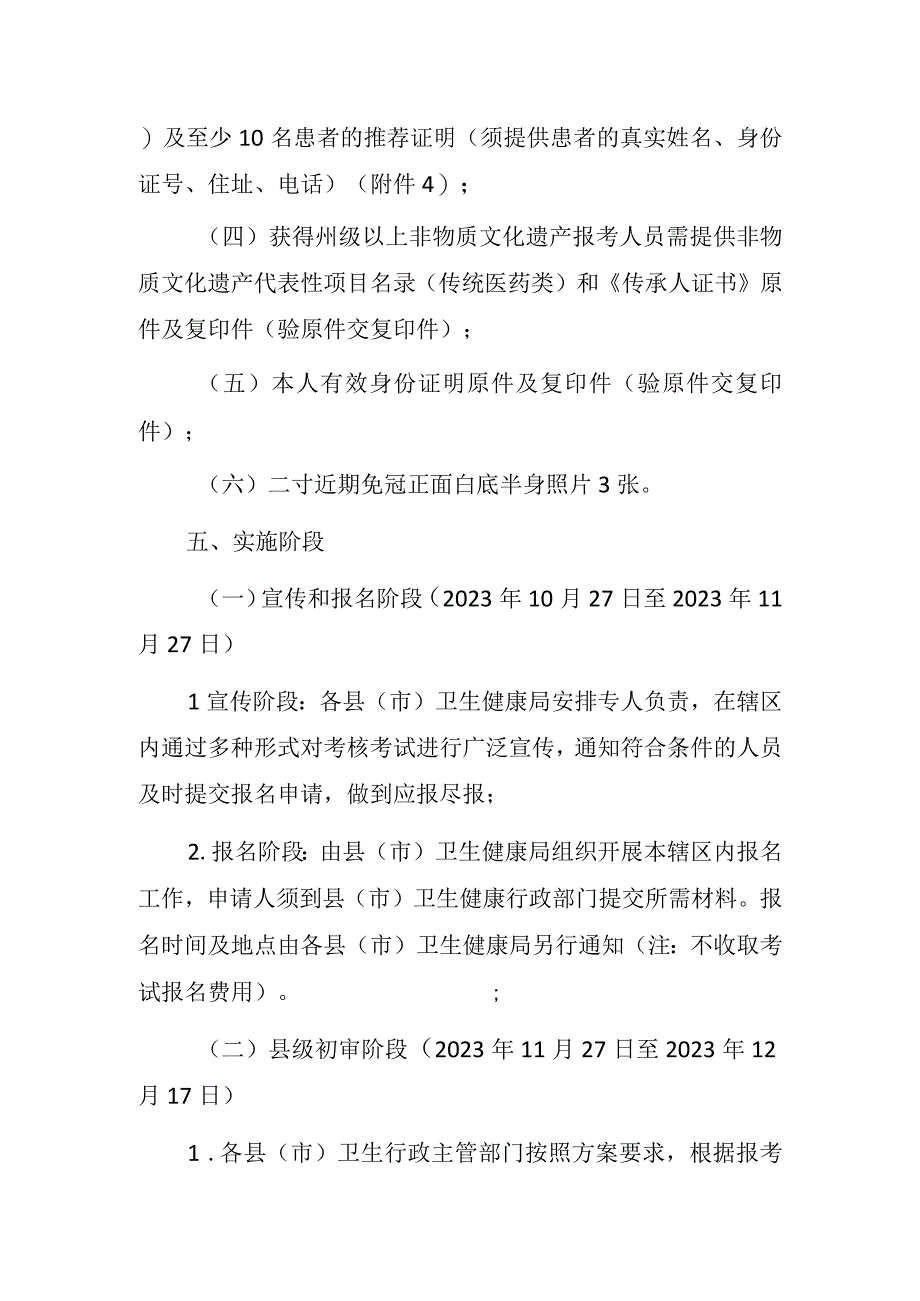 ）及至少10名患者的推荐证明（须提供患者的真实姓名、身份证号、住址、电话）（附件4）；

（四）获得州级以上非物质文化遗产报考人员需提供非物质文化遗产代表性项目名录（传统医药类）和《传承人证书》原件及复印件（验原件交复印件）；

（五）本人有效身份证明原件及复印件（验原件交复印件）；

（六）二寸近期免冠正面白底半身照片3张。

五、实施阶段

（一）宣传和报名阶段（2023年10月27日至2023年11月27日）

1宣传阶段：各县（市）卫生健康局安排专人负责，在辖区内通过多种形式对考核考试进行广泛宣传，通知符合条件的人员及时提交报名申请，做到应报尽报；

2.报名阶段：由县（市）卫生健康局组织开展本辖区内报名工作，申请人须到县（市）卫生健康行政部门提交所需材料。报名时间及地点由各县（市）卫生健康局另行通知（注：不收取考试报名费用）。 ；

（二）县级初审阶段（2023年11月27日至2023年12月17日）

1.各县（市）卫生行政主管部门按照方案要求，根据报考